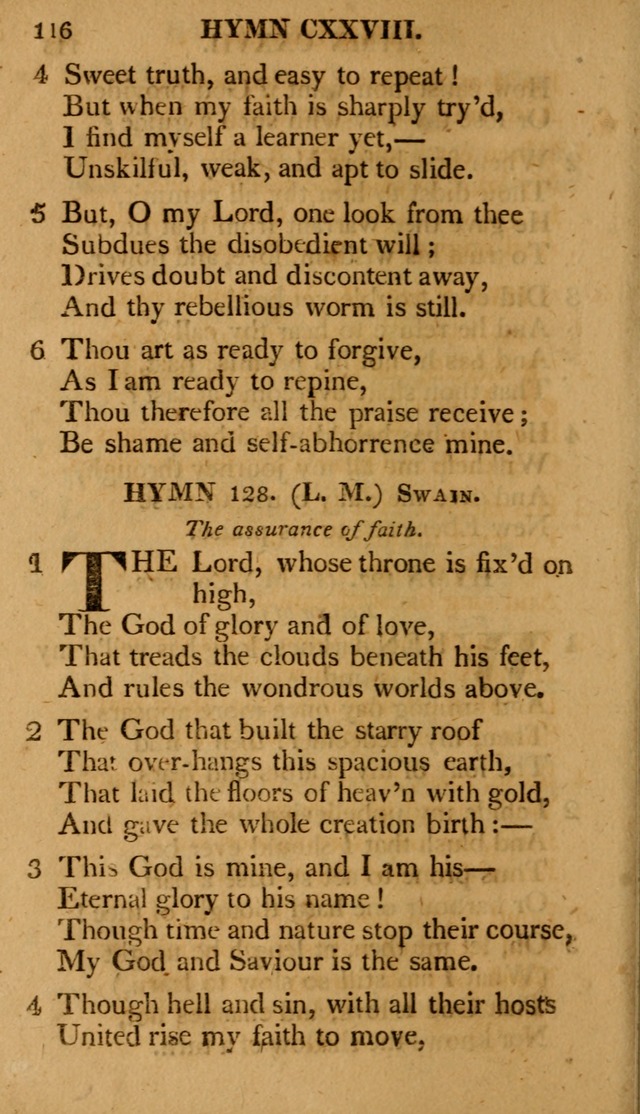 116 HYMN CXXVIII.

4 Sweet truth, and easy to repeat!
But when my faith is sharply try'd,
I find myself a learner yet,—
Unskilful, weak, and apt to slide.

5 But, O my Lord, one look from thee
Subdues the disobedient will;
Drives doubt and discontent away,
And thy rebellious worm is still.

6 Thou art as ready to forgive,
As I am ready to repine,
Thou therefore all the praise receive;
Be shame and self-abhorrence mine.

HYMN 128. (L. M.) Swain.

The assurance of faith.

1 THE Lord, whose throne is fix'd on high,
The God of glory and of love,
That treads the clouds beneath his feet,
And rules the wondrous worlds above.

2 The God that built the starry roof
That over-hangs this spacious earth,
That laid the floors of heav'n with gold,
And gave the whole creation birth:—

3 This God is mine, and I am his—
Eternal glory to his name!
Though time and nature stop their course,
My God and Saviour is the same.

4 Though hell and sin, with all their hosts
United rise my faith to move,